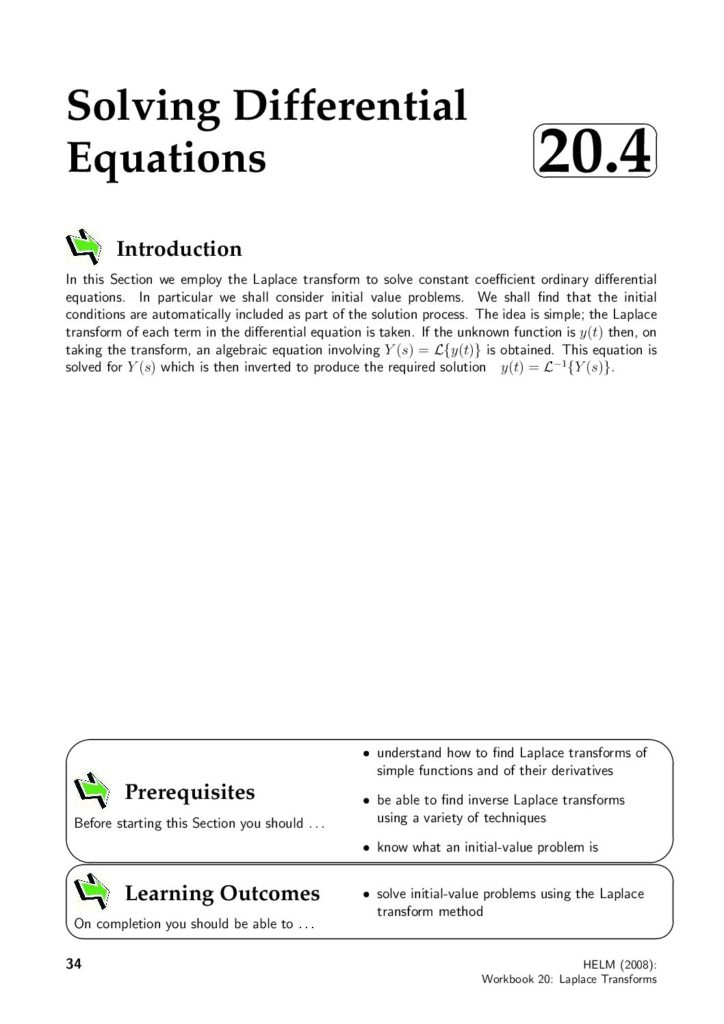 Solving Differential Equations

20.4

Introduction

In this Section we employ the Laplace transform to solve constant coefficient ordinary differential equations. In particular we shall consider initial value problems. We shall find that the initial conditions are automatically included as part of the solution process. The idea is simple; the Laplace transform of each term in the differential equation is taken. If the unknown function is $y(t)$ then, on taking the transform, an algebraic equation involving $Y(s) = \mathcal{L}\{y(t)\}$ is obtained. This equation is solved for $Y(s)$ which is then inverted to produce the required solution $y(t) = \mathcal{L}^{-1}\{Y(s)\}$.

Prerequisites

Before starting this Section you should ...

• understand how to find Laplace transforms of simple functions and of their derivatives

• be able to find inverse Laplace transforms using a variety of techniques

• know what an initial-value problem is

Learning Outcomes

On completion you should be able to ...

• solve initial-value problems using the Laplace transform method

34

HELM (2008):
Workbook 20: Laplace Transforms